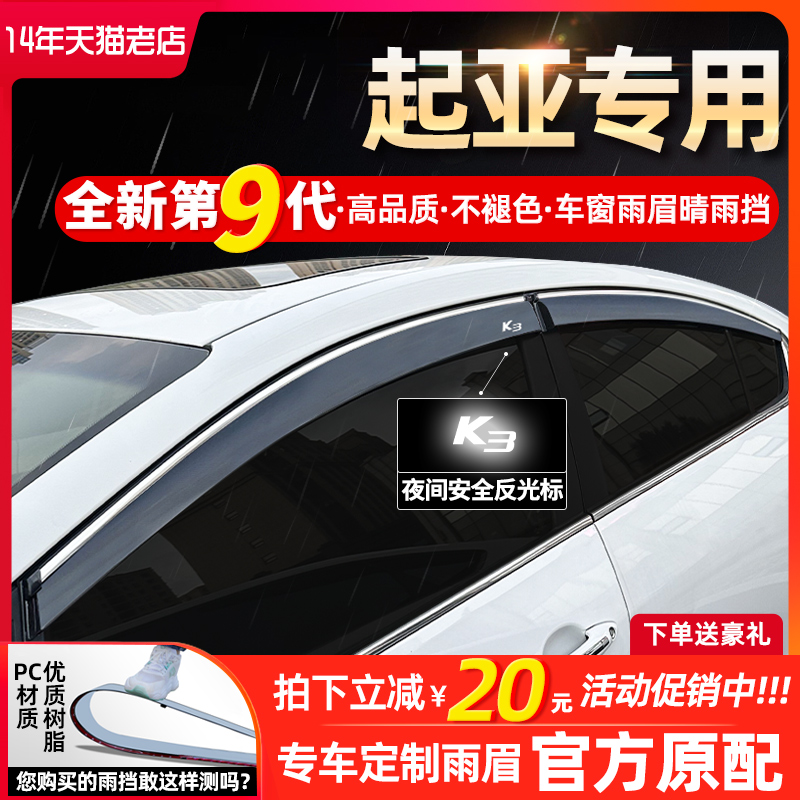 14年天猫老店

起亚专用

全新第9代·高品质·不褪色·车窗雨眉晴雨挡

K3

K3

夜间安全反光标

下单送豪礼

PC材质

优质树脂

您购买的雨挡敢这样测吗？

拍下立减¥20元 活动促销中!!!

专车定制雨眉 官方原配